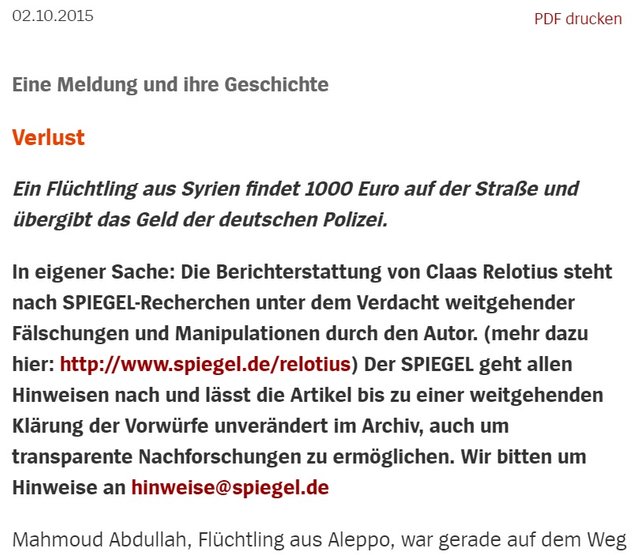 02.10.2015

PDF drucken

Eine Meldung und ihre Geschichte

Verlust

Ein Flüchtling aus Syrien findet 1000 Euro auf der Straße und übergibt das Geld der deutschen Polizei.

In eigener Sache: Die Berichterstattung von Claas Relotius steht nach SPIEGEL-Recherchen unter dem Verdacht weitgehender Fälschungen und Manipulationen durch den Autor. (mehr dazu hier: http://www.spiegel.de/relotius) Der SPIEGEL geht allen Hinweisen nach und lässt die Artikel bis zu einer weitgehenden Klärung der Vorwürfe unverändert im Archiv, auch um transparente Nachforschungen zu ermöglichen. Wir bitten um Hinweise an hinweise@spiegel.de

Mahmoud Abdullah, Flüchtling aus Aleppo, war gerade auf dem Weg